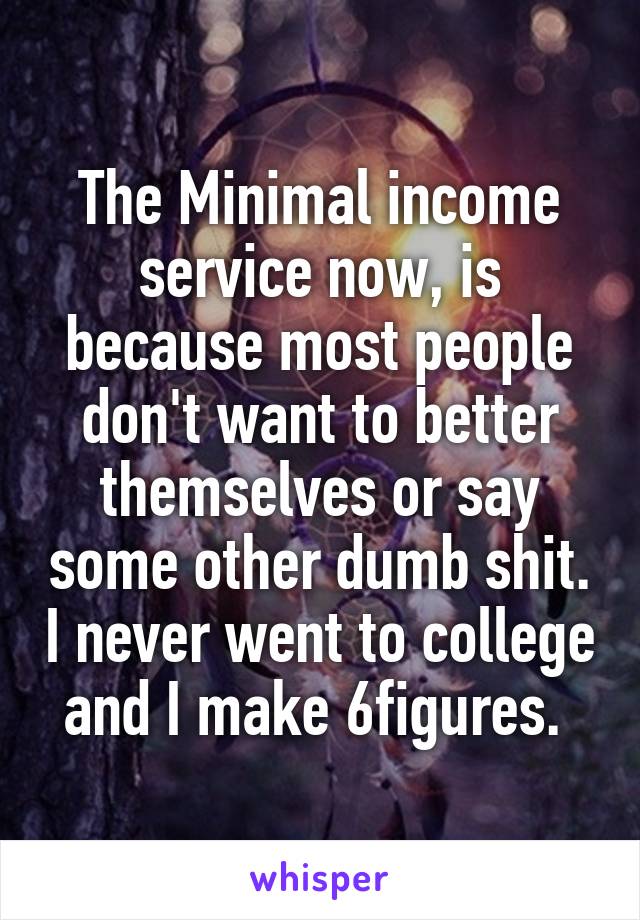 The Minimal income service now, is because most people don't want to better themselves or say some other dumb shit. I never went to college and I make 6figures.

whisper